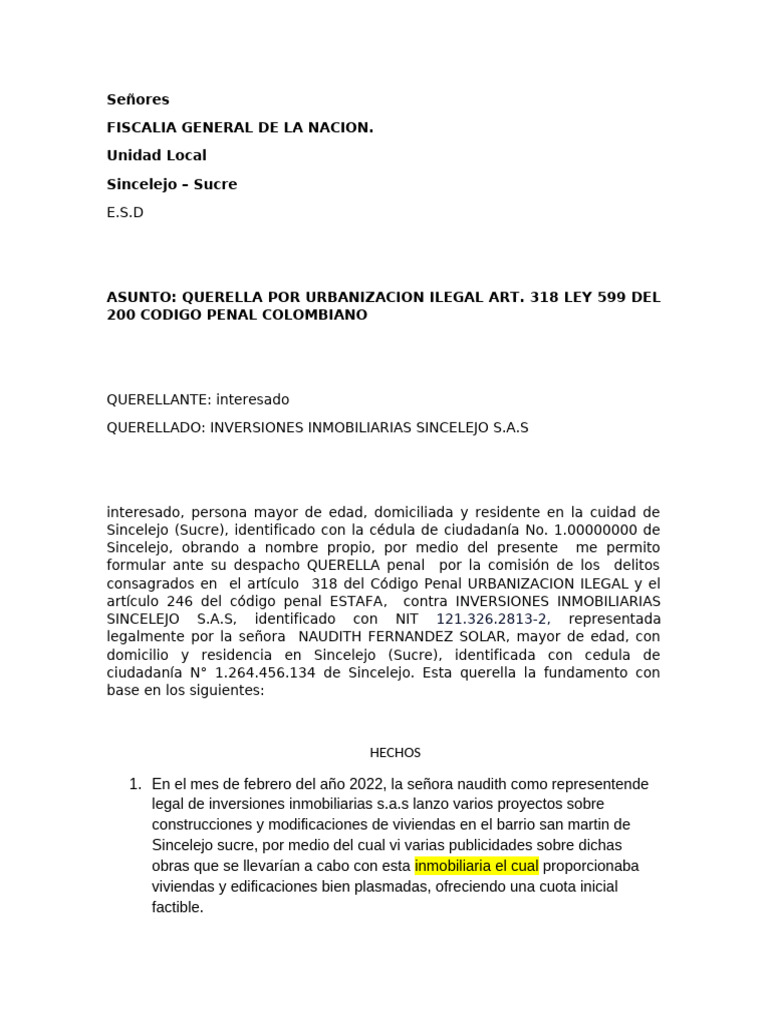 Señores

FISCALIA GENERAL DE LA NACION.

Unidad Local

Sincelejo – Sucre

E.S.D

ASUNTO: QUERELLA POR URBANIZACION ILEGAL ART. 318 LEY 599 DEL 200 CODIGO PENAL COLOMBIANO

QUERELLANTE: interesado

QUERELLADO: INVERSIONES INMOBILIARIAS SINCELEJO S.A.S

interesado, persona mayor de edad, domiciliada y residente en la cuidad de Sincelejo (Sucre), identificado con la cédula de ciudadanía No. 1.00000000 de Sincelejo, obrando a nombre propio, por medio del presente me permito formular ante su despacho QUERELLA penal por la comisión de los delitos consagrados en el artículo 318 del Código Penal URBANIZACION ILEGAL y el artículo 246 del código penal ESTAFA, contra INVERSIONES INMOBILIARIAS SINCELEJO S.A.S, identificado con NIT 121.326.2813-2, representada legalmente por la señora NAUDITH FERNANDEZ SOLAR, mayor de edad, con domicilio y residencia en Sincelejo (Sucre), identificada con cedula de ciudadanía N° 1.264.456.134 de Sincelejo. Esta querella la fundamento con base en los siguientes:

HECHOS

1. En el mes de febrero del año 2022, la señora naudith como representende legal de inversiones inmobiliarias s.a.s lanzo varios proyectos sobre construcciones y modificaciones de viviendas en el barrio san martin de Sincelejo sucre, por medio del cual vi varias publicidades sobre dichas obras que se llevarían a cabo con esta inmobiliaria el cual proporcionaba viviendas y edificaciones bien plasmadas, ofreciendo una cuota inicial factible.